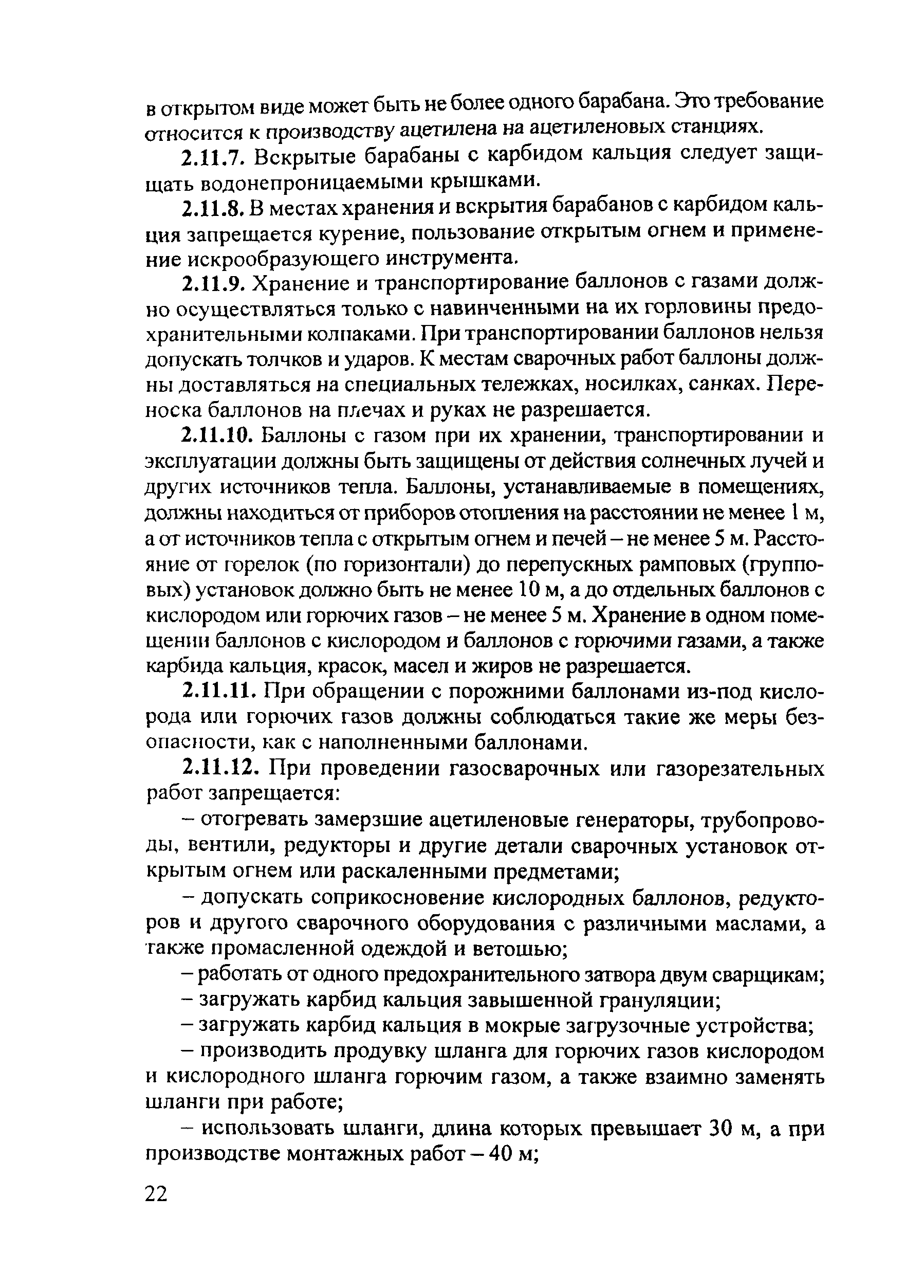 в открытом виде может быть не более одного барабана. Это требование относится к производству ацетилена на ацетиленовых станциях.

2.11.7. Вскрытые барабаны с карбидом кальция следует защищать водонепроницаемыми крышками.

2.11.8. В местах хранения и вскрытия барабанов с карбидом кальция запрещается курение, пользование открытым огнем и применение искрообразующего инструмента.

2.11.9. Хранение и транспортирование баллонов с газами должно осуществляться только с навинченными на их горловины предохранительными колпаками. При транспортировании баллонов нельзя допускать толчков и ударов. К местам сварочных работ баллоны должны доставляться на специальных тележках, носилках, санках. Переноска баллонов на плечах и руках не разрешается.

2.11.10. Баллоны с газом при их хранении, транспортировании и эксплуатации должны быть защищены от действия солнечных лучей и других источников тепла. Баллоны, устанавливаемые в помещениях, должны находиться от приборов отопления на расстоянии не менее 1 м, а от источников тепла с открытым огнем и печей – не менее 5 м. Расстояние от горелок (по горизонтали) до перепускных рамповых (групповых) установок должно быть не менее 10 м, а до отдельных баллонов с кислородом или горючих газов – не менее 5 м. Хранение в одном помещении баллонов с кислородом и баллонов с горючими газами, а также карбида кальция, красок, масел и жиров не разрешается.

2.11.11. При обращении с порожними баллонами из-под кислорода или горючих газов должны соблюдаться такие же меры безопасности, как с наполненными баллонами.

2.11.12. При проведении газосварочных или газорезательных работ запрещается:

– отогревать замерзшие ацетиленовые генераторы, трубопроводы, вентили, редукторы и другие детали сварочных установок открытым огнем или раскаленными предметами;

– допускать соприкосновение кислородных баллонов, редукторов и другого сварочного оборудования с различными маслами, а также промасленной одеждой и ветошью;

– работать от одного предохранительного затвора двум сварщикам;

– загружать карбид кальция завышенной грануляции;

– загружать карбид кальция в мокрые загрузочные устройства;

– производить продувку шланга для горючих газов кислородом и кислородного шланга горючим газом, а также взаимно заменять шланги при работе;

– использовать шланги, длина которых превышает 30 м, а при производстве монтажных работ – 40 м;

22